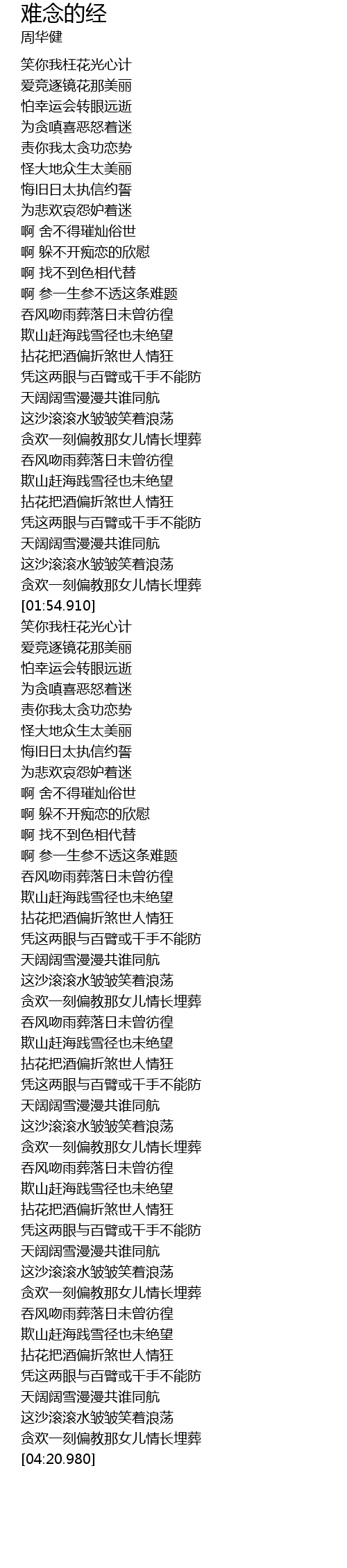 难念的经
周华健

笑你我枉花光心计
爱竞逐镜花那美丽
怕幸运会转眼远逝
为贪嗔喜恶怒着迷
责你我太贪功恋势
怪大地众生太美丽
悔旧日太执信约誓
为悲欢哀怨妒着迷
啊 舍不得璀灿俗世
啊 躲不开痴恋的欣慰
啊 找不到色相代替
啊 参一生参不透这条难题
吞风吻雨葬落日未曾彷徨
欺山赶海践雪径也未绝望
拈花把酒偏折煞世人情狂
凭这两眼与百臂或千手不能防
天阔阔雪漫漫共谁同航
这沙滚滚水皱皱笑着浪荡
贪欢一刻偏教那女儿情长埋葬
吞风吻雨葬落日未曾彷徨
欺山赶海践雪径也未绝望
拈花把酒偏折煞世人情狂
凭这两眼与百臂或千手不能防
天阔阔雪漫漫共谁同航
这沙滚滚水皱皱笑着浪荡
贪欢一刻偏教那女儿情长埋葬
[01:54.910]
笑你我枉花光心计
爱竞逐镜花那美丽
怕幸运会转眼远逝
为贪嗔喜恶怒着迷
责你我太贪功恋势
怪大地众生太美丽
悔旧日太执信约誓
为悲欢哀怨妒着迷
啊 舍不得璀灿俗世
啊 躲不开痴恋的欣慰
啊 找不到色相代替
啊 参一生参不透这条难题
吞风吻雨葬落日未曾彷徨
欺山赶海践雪径也未绝望
拈花把酒偏折煞世人情狂
凭这两眼与百臂或千手不能防
天阔阔雪漫漫共谁同航
这沙滚滚水皱皱笑着浪荡
贪欢一刻偏教那女儿情长埋葬
吞风吻雨葬落日未曾彷徨
欺山赶海践雪径也未绝望
拈花把酒偏折煞世人情狂
凭这两眼与百臂或千手不能防
天阔阔雪漫漫共谁同航
这沙滚滚水皱皱笑着浪荡
贪欢一刻偏教那女儿情长埋葬
吞风吻雨葬落日未曾彷徨
欺山赶海践雪径也未绝望
拈花把酒偏折煞世人情狂
凭这两眼与百臂或千手不能防
天阔阔雪漫漫共谁同航
这沙滚滚水皱皱笑着浪荡
贪欢一刻偏教那女儿情长埋葬
吞风吻雨葬落日未曾彷徨
欺山赶海践雪径也未绝望
拈花把酒偏折煞世人情狂
凭这两眼与百臂或千手不能防
天阔阔雪漫漫共谁同航
这沙滚滚水皱皱笑着浪荡
贪欢一刻偏教那女儿情长埋葬
[04:20.980]